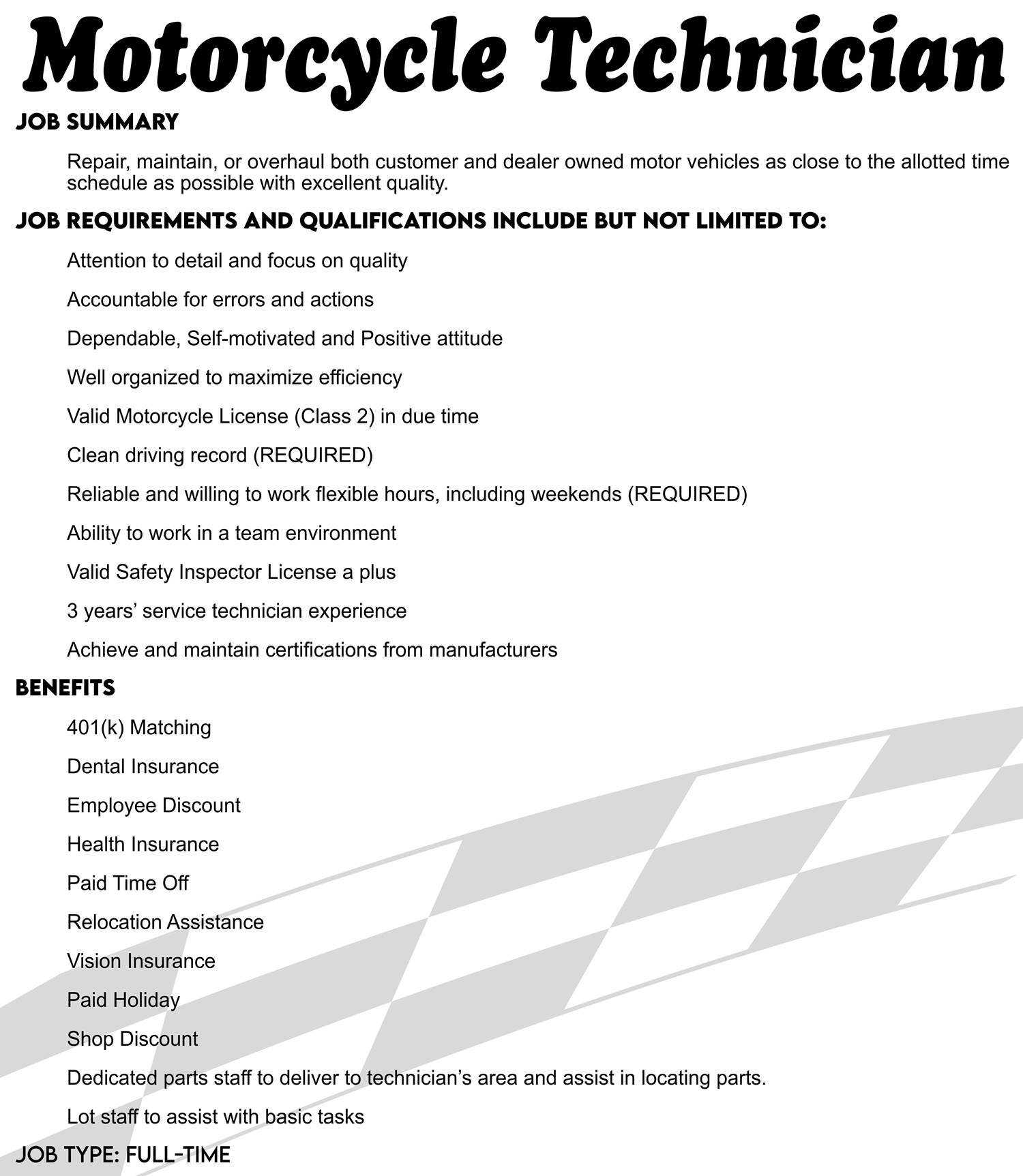 Motorcycle Technician

JOB SUMMARY

Repair, maintain, or overhaul both customer and dealer owned motor vehicles as close to the allotted time schedule as possible with excellent quality.

JOB REQUIREMENTS AND QUALIFICATIONS INCLUDE BUT NOT LIMITED TO:

Attention to detail and focus on quality

Accountable for errors and actions

Dependable, Self-motivated and Positive attitude

Well organized to maximize efficiency

Valid Motorcycle License (Class 2) in due time

Clean driving record (REQUIRED)

Reliable and willing to work flexible hours, including weekends (REQUIRED)

Ability to work in a team environment

Valid Safety Inspector License a plus

3 years' service technician experience

Achieve and maintain certifications from manufacturers

BENEFITS

401(k) Matching

Dental Insurance

Employee Discount

Health Insurance

Paid Time Off

Relocation Assistance

Vision Insurance

Paid Holiday

Shop Discount

Dedicated parts staff to deliver to technician's area and assist in locating parts.

Lot staff to assist with basic tasks

JOB TYPE: FULL-TIME